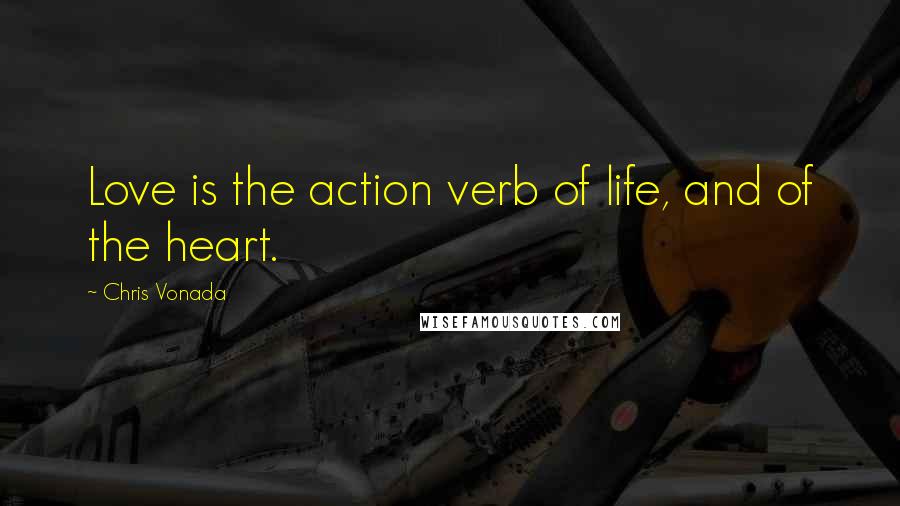 Love is the action verb of life, and of the heart.

~ Chris Vonada

WISEFAMOUSQUOTES.COM